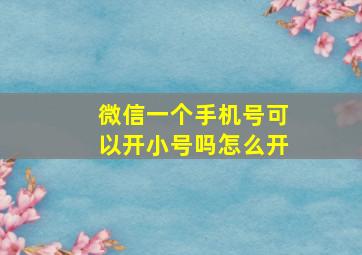 微信一个手机号可以开小号吗怎么开